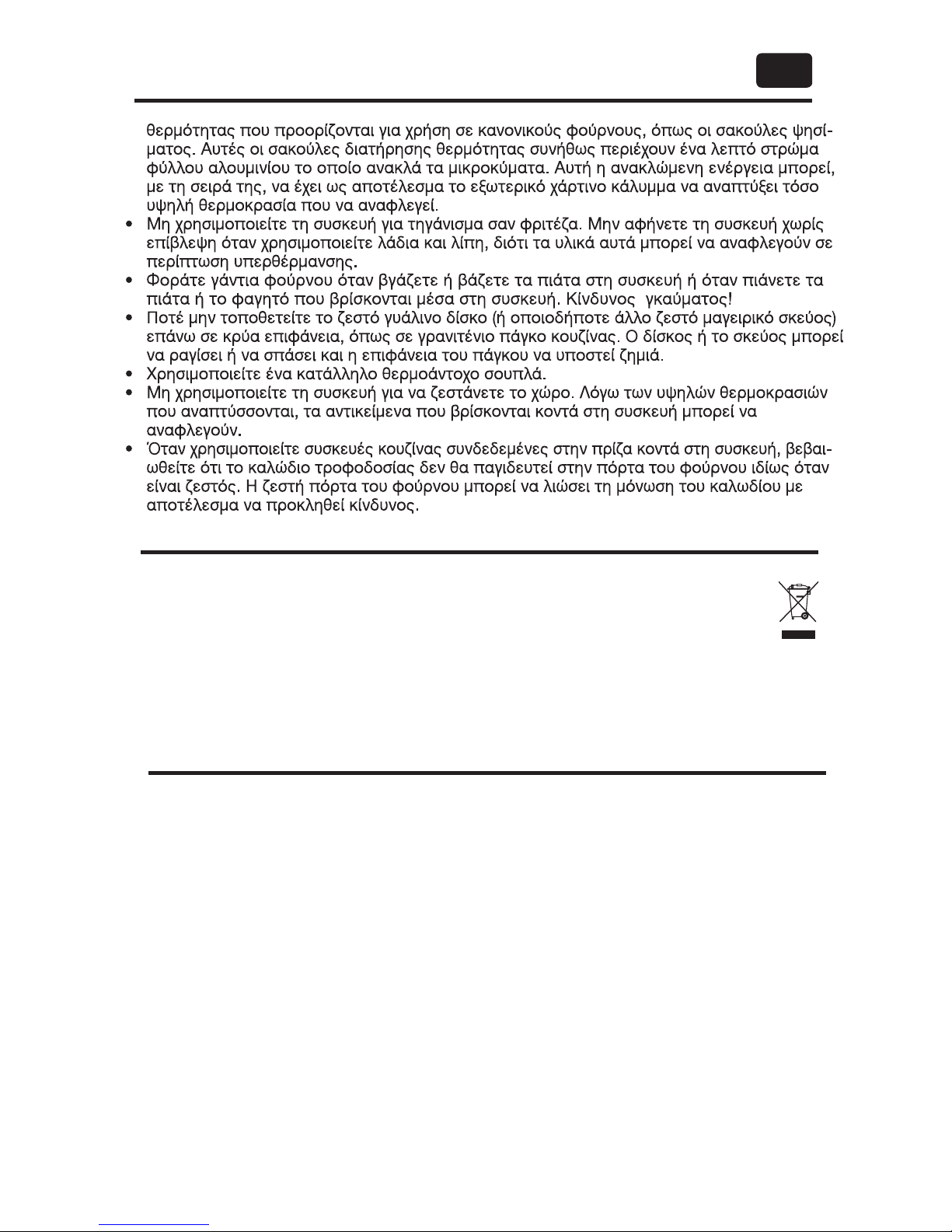 θερμότητας που προορίζονται για χρήση σε κανονικούς φούρνους, όπως οι σακούλες ψησίματος. Αυτές οι σακούλες διατήρησης θερμότητας συνήθως περιέχουν ένα λεπτό στρώμα φύλλου αλουμινίου το οποίο ανακλά τα μικροκύματα. Αυτή η ανακλώμενη ενέργεια μπορεί, με τη σειρά της, να έχει ως αποτέλεσμα το εξωτερικό χάρτινο κάλυμμα να αναπτύξει τόσο υψηλή θερμοκρασία που να αναφλεγεί.

• Μη χρησιμοποιείτε τη συσκευή για τηγάνισμα σαν φριτέζα. Μην αφήνετε τη συσκευή χωρίς επίβλεψη όταν χρησιμοποιείτε λάδια και λίπη, διότι τα υλικά αυτά μπορεί να αναφλεγούν σε περίπτωση υπερθέρμανσης.
• Φοράτε γάντια φούρνου όταν βγάζετε ή βάζετε τα πιάτα στη συσκευή ή όταν πιάνετε τα πιάτα ή το φαγητό που βρίσκονται μέσα στη συσκευή. Κίνδυνος γκαύματος!
• Ποτέ μην τοποθετείτε το ζεστό γυάλινο δίσκο (ή οποιοδήποτε άλλο ζεστό μαγειρικό σκεύος) επάνω σε κρύα επιφάνεια, όπως σε γρανιτένιο πάγκο κουζίνας. Ο δίσκος ή το σκεύος μπορεί να ραγίσει ή να σπάσει και η επιφάνεια του πάγκου να υποστεί ζημιά.
• Χρησιμοποιείτε ένα κατάλληλο θερμοάντοχο σουπλά.
• Μη χρησιμοποιείτε τη συσκευή για να ζεστάνετε το χώρο. Λόγω των υψηλών θερμοκρασιών που αναπτύσσονται, τα αντικείμενα που βρίσκονται κοντά στη συσκευή μπορεί να αναφλεγούν.
• Όταν χρησιμοποιείτε συσκευές κουζίνας συνδεδεμένες στην πρίζα κοντά στη συσκευή, βεβαιωθείτε ότι το καλώδιο τροφοδοσίας δεν θα παγιδευτεί στην πόρτα του φούρνου ιδίως όταν είναι ζεστός. Η ζεστή πόρτα του φούρνου μπορεί να λιώσει τη μόνωση του καλωδίου με αποτέλεσμα να προκληθεί κίνδυνος.